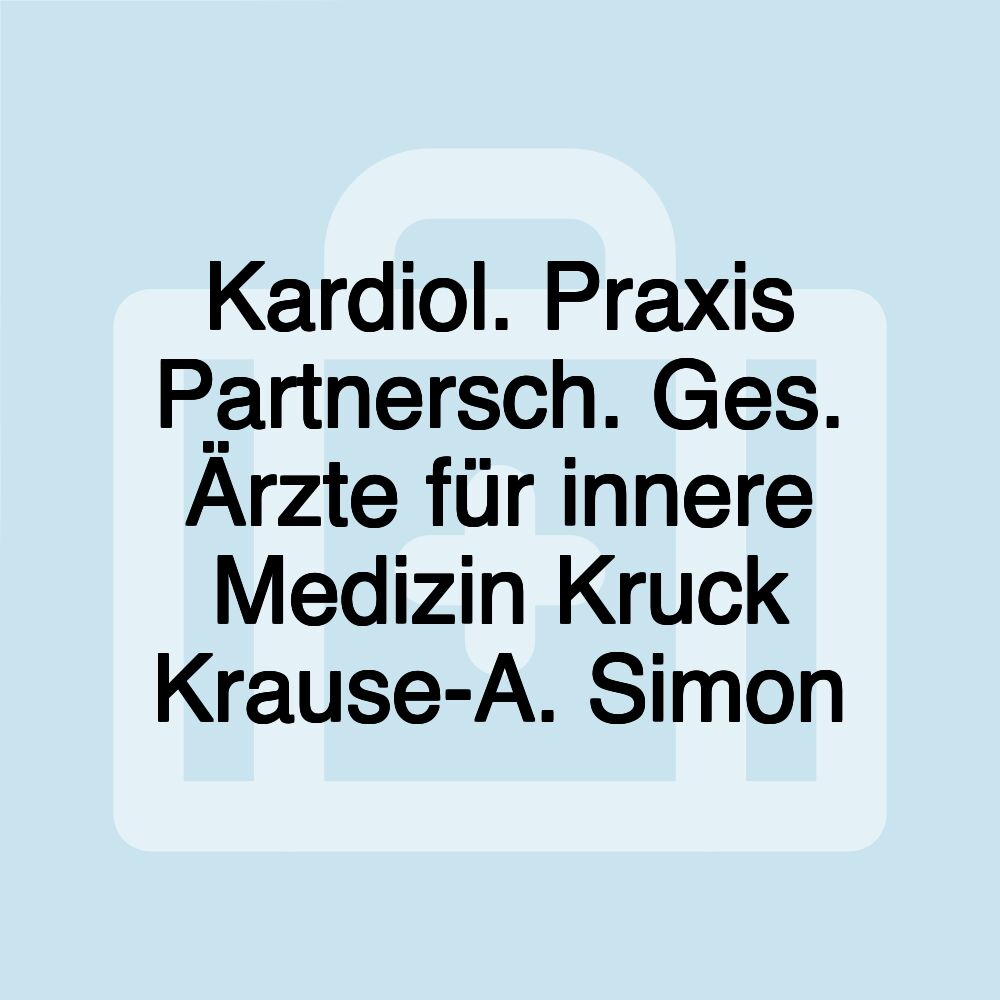 Kardiol. Praxis Partnersch. Ges. Ärzte für innere Medizin Kruck Krause-A. Simon